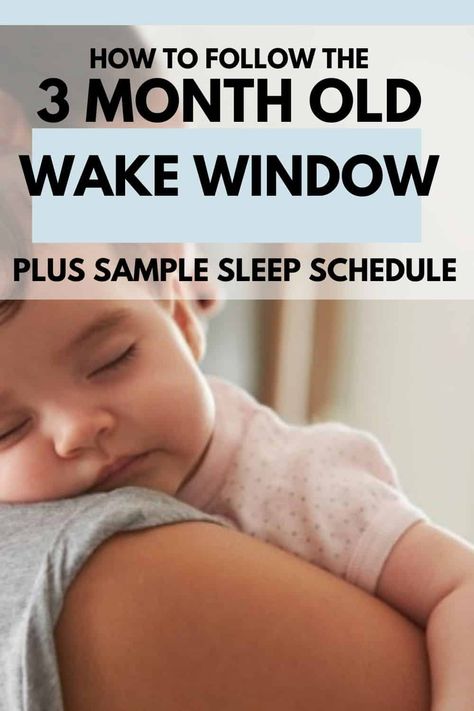 HOW TO FOLLOW THE
3 MONTH OLD
WAKE WINDOW

PLUS SAMPLE SLEEP SCHEDULE